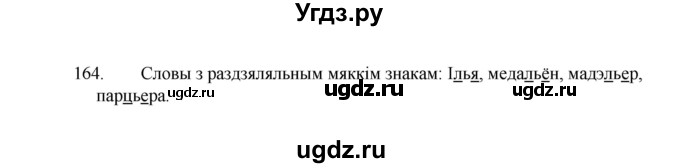 Угдз.ру

164. Словы з раздзяляльным мяккім знакам: Ілья, медальён, мадэльер, парцьера.

ugdz.ru ugdz.ru ugdz.ru

ugdz.ru